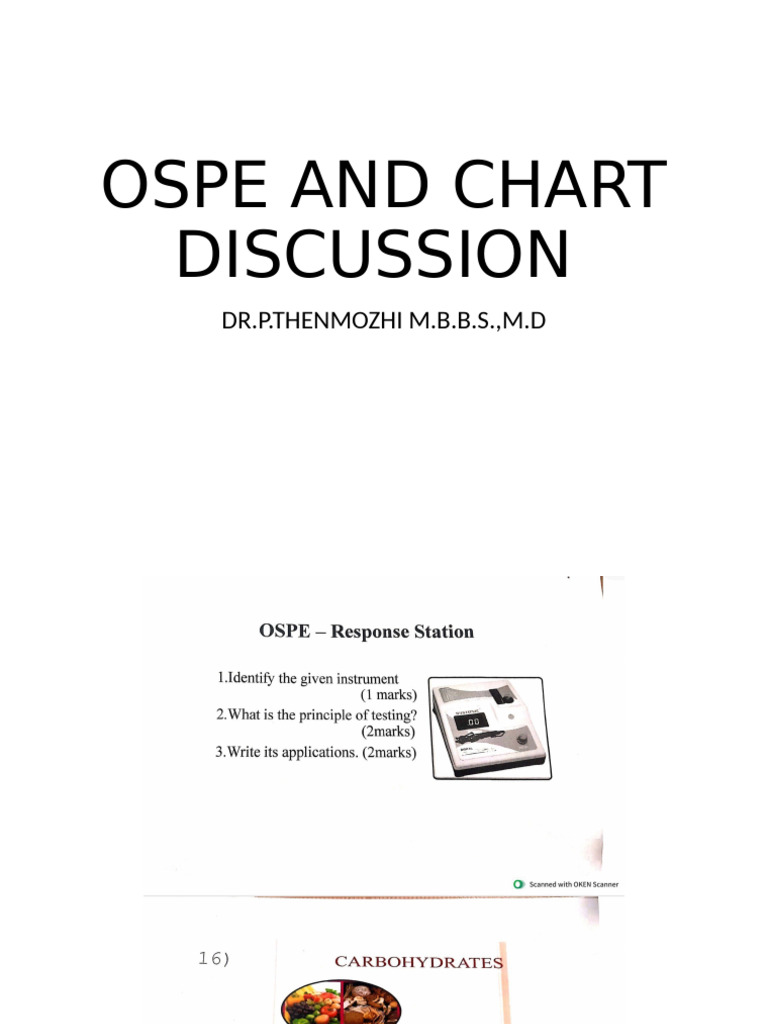 OSPE AND CHART DISCUSSION

DR.P.THENMOZHI M.B.B.S.,M.D

OSPE – Response Station

1.Identify the given instrument (1 marks)
2.What is the principle of testing? (2marks)
3.Write its applications. (2marks)

Scanned with OKEN Scanner

16)

CARBOHYDRATES